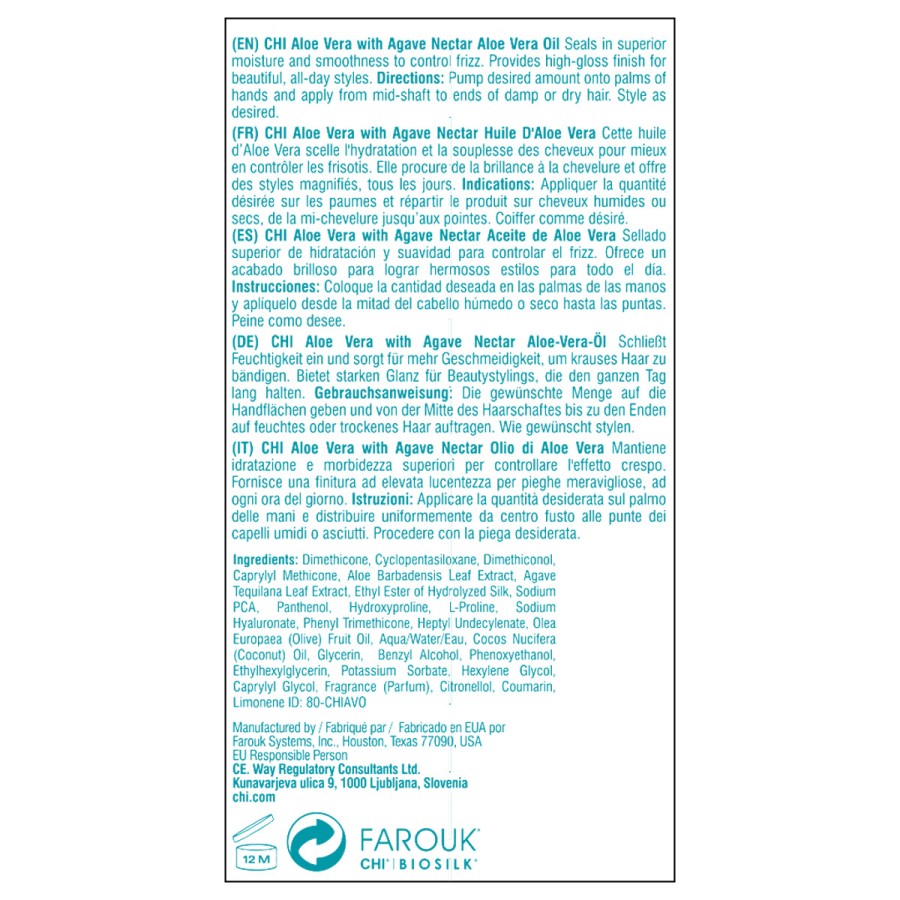 (EN) CHI Aloe Vera with Agave Nectar Aloe Vera Oil Seals in superior moisture and smoothness to control frizz. Provides high-gloss finish for beautiful, all-day styles. Directions: Pump desired amount onto palms of hands and apply from mid-shaft to ends of damp or dry hair. Style as desired.

(FR) CHI Aloe Vera with Agave Nectar Huile D'Aloe Vera Cette huile d'Aloe Vera scelle l'hydratation et la souplesse des cheveux pour mieux en contrôler les frisotis. Elle procure de la brillance à la chevelure et offre des styles magnifiés, tous les jours. Indications: Appliquer la quantité désirée sur les paumes et répartir le produit sur cheveux humides ou secs, de la mi-chevelure jusqu'aux pointes. Coiffer comme désiré.

(ES) CHI Aloe Vera with Agave Nectar Aceite de Aloe Vera Sellado superior de hidratación y suavidad para controlar el frizz. Ofrece un acabado brilloso para lograr hermosos estilos para todo el día. Instrucciones: Coloque la cantidad deseada en las palmas de las manos y aplíquelo desde la mitad del cabello húmedo o seco hasta las puntas. Peine como desee.

(DE) CHI Aloe Vera with Agave Nectar Aloe-Vera-Öl Schließt Feuchtigkeit ein und sorgt für mehr Geschmeidigkeit, um krauses Haar zu bändigen. Bietet starken Glanz für Beautystylings, die den ganzen Tag lang halten. Gebrauchsanweisung: Die gewünschte Menge auf die Handflächen geben und von der Mitte des Haarschaftes bis zu den Enden auf feuchtes oder trockenes Haar auftragen. Wie gewünscht stylen.

(IT) CHI Aloe Vera with Agave Nectar Olio di Aloe Vera Mantiene idratazione e morbidezza superiori per controllare l'effetto crespo. Fornisce una finitura ad elevata lucentezza per pieghe meravigliose, ad ogni ora del giorno. Istruzioni: Applicare la quantità desiderata sul palmo delle mani e distribuire uniformemente da centro fusto alle punte dei capelli umidi o asciutti. Procedere con la piega desiderata.

Ingredients: Dimethicone, Cyclopentasiloxane, Dimethiconol, Caprylyl Methicone, Aloe Barbadensis Leaf Extract, Agave Tequilana Leaf Extract, Ethyl Ester of Hydrolyzed Silk, Sodium PCA, Panthenol, Hydroxyproline, L-Proline, Sodium Hyaluronate, Phenyl Trimethicone, Heptyl Undecylenate, Olea Europaea (Olive) Fruit Oil, Aqua/Water/Eau, Cocos Nucifera (Coconut) Oil, Glycerin, Benzyl Alcohol, Phenoxyethanol, Ethylhexylglycerin, Potassium Sorbate, Hexylene Glycol, Caprylyl Glycol, Fragrance (Parfum), Citronellol, Coumarin, Limonene ID: 80-CHIAVO

Manufactured by / Fabriqué par / Fabricado en EUA por Farouk Systems, Inc., Houston, Texas 77090, USA
EU Responsible Person
CE. Way Regulatory Consultants Ltd.
Kunavarjeva ulica 9, 1000 Ljubljana, Slovenia
chi.com

12 M

FAROUK
CHI | BIOSILK